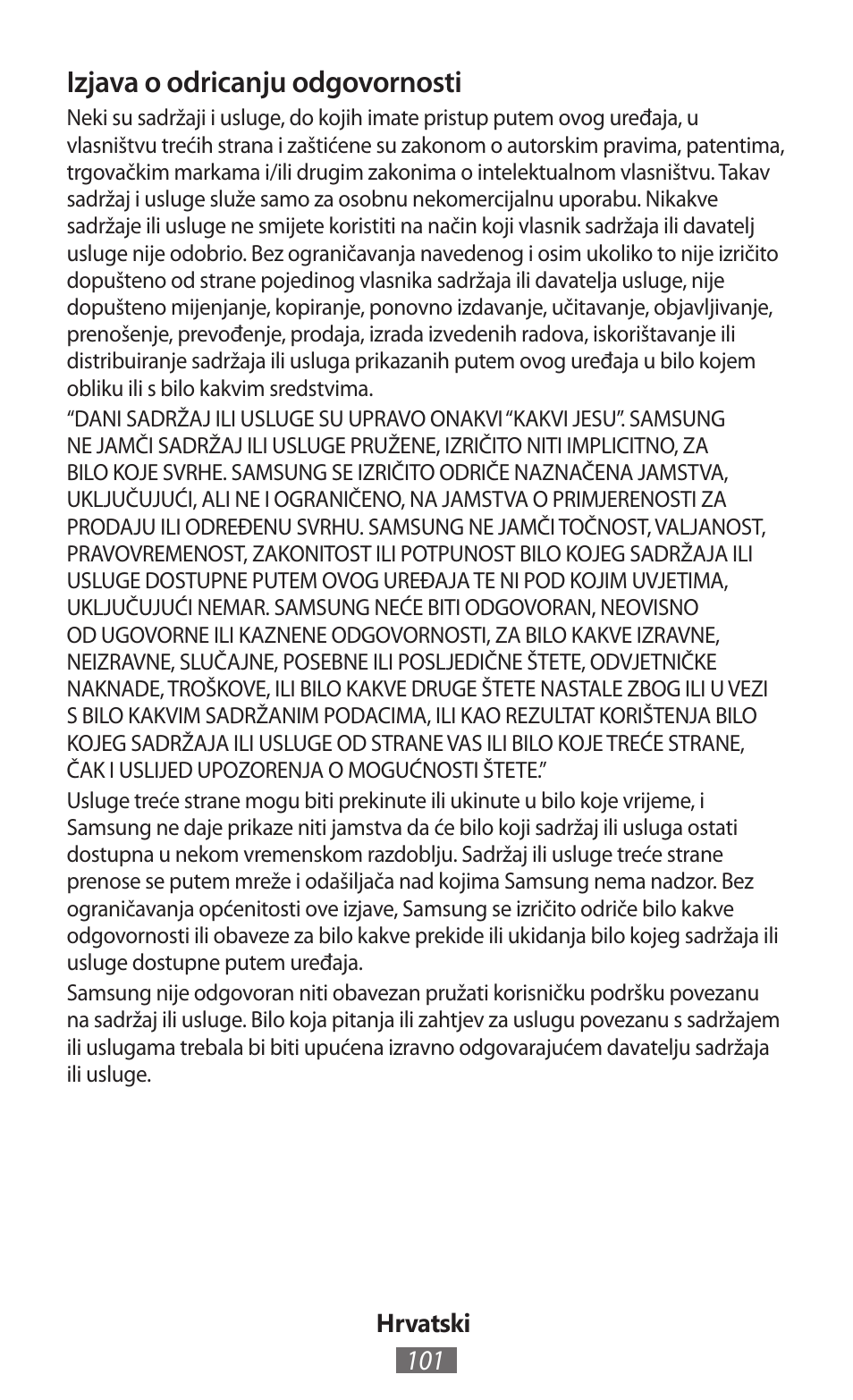 Izjava o odricanju odgovornosti

Neki su sadržaji i usluge, do kojih imate pristup putem ovog uređaja, u vlasništvu trećih strana i zaštićene su zakonom o autorskim pravima, patentima, trgovačkim markama i/ili drugim zakonima o intelektualnom vlasništvu. Takav sadržaj i usluge služe samo za osobnu nekomercijalnu uporabu. Nikakve sadržaje ili usluge ne smijete koristiti na način koji vlasnik sadržaja ili davatelj usluge nije odobrio. Bez ograničavanja navedenog i osim ukoliko to nije izričito dopušteno od strane pojedinog vlasnika sadržaja ili davatelja usluge, nije dopušteno mijenjanje, kopiranje, ponovno izdavanje, učitavanje, objavljivanje, prenošenje, prevođenje, prodaja, izrada izvedenih radova, iskorištavanje ili distribuiranje sadržaja ili usluga prikazanih putem ovog uređaja u bilo kojem obliku ili s bilo kakvim sredstvima.

“DANI SADRŽAJ ILI USLUGE SU UPRAVO ONAKVI “KAKVI JESU”. SAMSUNG NE JAMČI SADRŽAJ ILI USLUGE PRUŽENE, IZRIČITO NITI IMPLICITNO, ZA BILO KOJE SVRHE. SAMSUNG SE IZRIČITO ODRIČE NAZNAČENA JAMSTVA, UKLJUČUJUĆI, ALI NE I OGRANIČENO, NA JAMSTVA O PRIMJERENOSTI ZA PRODAJU ILI ODREĐENU SVRHU. SAMSUNG NE JAMČI TOČNOST, VALJANOST, PRAVOVREMENOST, ZAKONITOST ILI POTPUNOST BILO KOJEG SADRŽAJA ILI USLUGE DOSTUPNE PUTEM OVOG UREĐAJA TE NI POD KOJIM UVJETIMA, UKLJUČUJUĆI NEMAR. SAMSUNG NEĆE BITI ODGOVORAN, NEOVISNO OD UGOVORNE ILI KAZNENE ODGOVORNOSTI, ZA BILO KAKVE IZRAVNE, NEIZRAVNE, SLUČAJNE, POSEBNE ILI POSLJEDIČNE ŠTETE, ODVJETNIČKE NAKNADE, TROŠKOVE, ILI BILO KAKVE DRUGE ŠTETE NASTALE ZBOG ILI U VEZI S BILO KAKVIM SADRŽANIM PODACIMA, ILI KAO REZULTAT KORIŠTENJA BILO KOJEG SADRŽAJA ILI USLUGE OD STRANE VAS ILI BILO KOJE TREĆE STRANE, ČAK I USLIJED UPOZORENJA O MOGUĆNOSTI ŠTETE.”

Usluge treće strane mogu biti prekinute ili ukinute u bilo koje vrijeme, i Samsung ne daje prikaze niti jamstva da će bilo koji sadržaj ili usluga ostati dostupna u nekom vremenskom razdoblju. Sadržaj ili usluge treće strane prenose se putem mreže i odašiljača nad kojima Samsung nema nadzor. Bez ograničavanja općenitosti ove izjave, Samsung se izričito odriče bilo kakve odgovornosti ili obaveze za bilo kakve prekide ili ukidanja bilo kojeg sadržaja ili usluge dostupne putem uređaja.

Samsung nije odgovoran niti obavezan pružati korisničku podršku povezanu na sadržaj ili usluge. Bilo koja pitanja ili zahtjev za uslugu povezanu s sadržajem ili uslugama trebala bi biti upućena izravno odgovarajućem davatelju sadržaja ili usluge.

Hrvatski
101